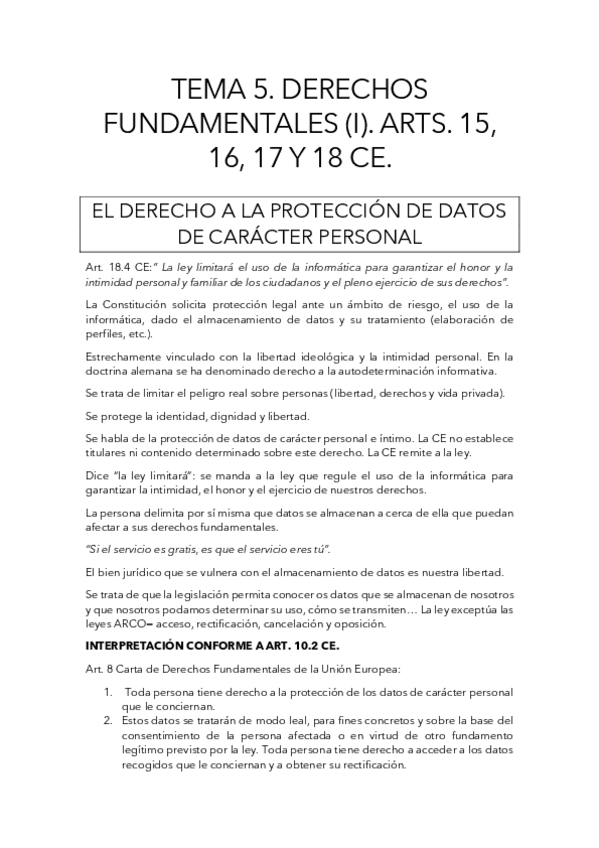 TEMA 5. DERECHOS FUNDAMENTALES (I). ARTS. 15, 16, 17 Y 18 CE.

EL DERECHO A LA PROTECCIÓN DE DATOS DE CARÁCTER PERSONAL

Art. 18.4 CE:" La ley limitará el uso de la informática para garantizar el honor y la intimidad personal y familiar de los ciudadanos y el pleno ejercicio de sus derechos".

La Constitución solicita protección legal ante un ámbito de riesgo, el uso de la informática, dado el almacenamiento de datos y su tratamiento (elaboración de perfiles, etc.).

Estrechamente vinculado con la libertad ideológica y la intimidad personal. En la doctrina alemana se ha denominado derecho a la autodeterminación informativa.

Se trata de limitar el peligro real sobre personas (libertad, derechos y vida privada).

Se protege la identidad, dignidad y libertad.

Se habla de la protección de datos de carácter personal e íntimo. La CE no establece titulares ni contenido determinado sobre este derecho. La CE remite a la ley.

Dice "la ley limitará": se manda a la ley que regule el uso de la informática para garantizar la intimidad, el honor y el ejercicio de nuestros derechos.

La persona delimita por sí misma que datos se almacenan a cerca de ella que puedan afectar a sus derechos fundamentales.

"Si el servicio es gratis, es que el servicio eres tú".

El bien jurídico que se vulnera con el almacenamiento de datos es nuestra libertad.

Se trata de que la legislación permita conocer os datos que se almacenan de nosotros y que nosotros podamos determinar su uso, cómo se transmiten… La ley exceptúa las leyes ARCO= acceso, rectificación, cancelación y oposición.

INTERPRETACIÓN CONFORME A ART. 10.2 CE.

Art. 8 Carta de Derechos Fundamentales de la Unión Europea:

1. Toda persona tiene derecho a la protección de los datos de carácter personal que le conciernan.
2. Estos datos se tratarán de modo leal, para fines concretos y sobre la base del consentimiento de la persona afectada o en virtud de otro fundamento legítimo previsto por la ley. Toda persona tiene derecho a acceder a los datos recogidos que le conciernan y a obtener su rectificación.